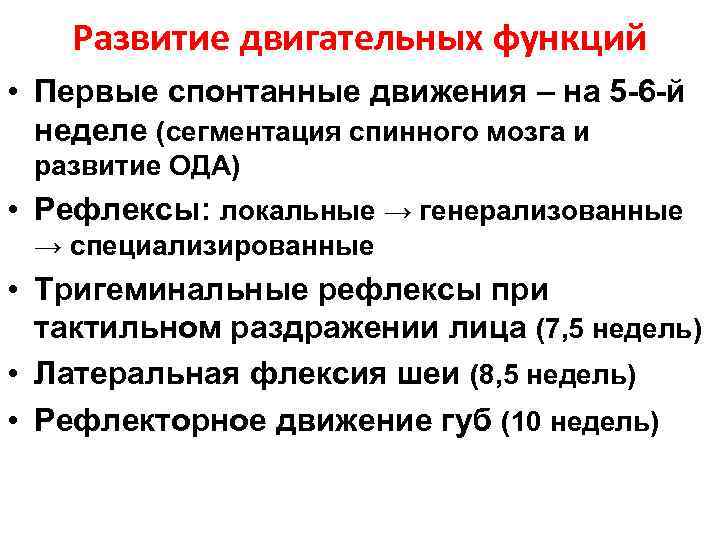 Развитие двигательных функций

• Первые спонтанные движения – на 5-6-й неделе (сегментация спинного мозга и развитие ОДА)
• Рефлексы: локальные → генерализованные → специализированные
• Тригеминальные рефлексы при тактильном раздражении лица (7,5 недель)
• Латеральная флексия шеи (8,5 недель)
• Рефлекторное движение губ (10 недель)